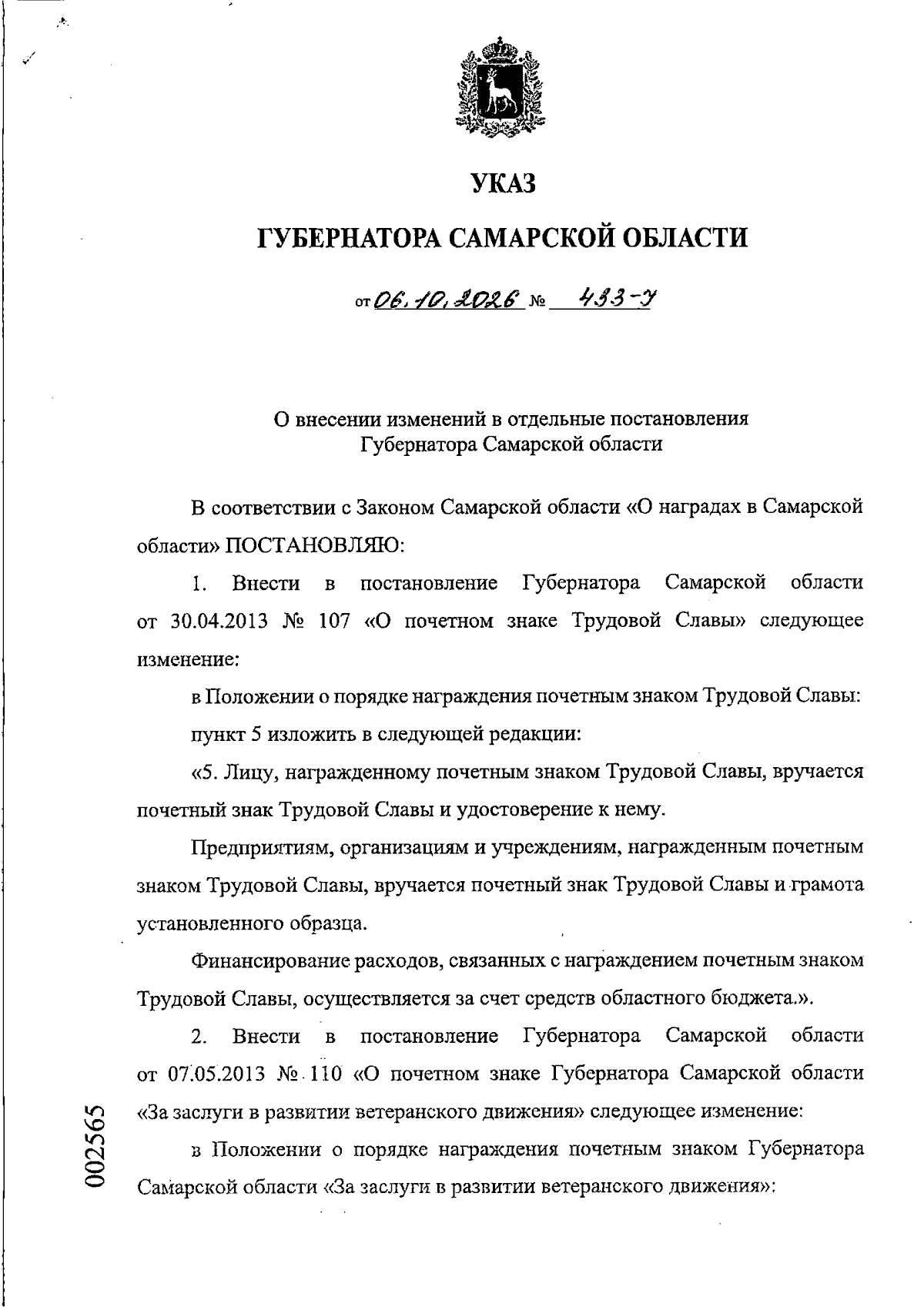 УКАЗ

ГУБЕРНАТОРА САМАРСКОЙ ОБЛАСТИ

от 06.10.2026 № 433-У

О внесении изменений в отдельные постановления Губернатора Самарской области

В соответствии с Законом Самарской области «О наградах в Самарской области» ПОСТАНОВЛЯЮ:

1. Внести в постановление Губернатора Самарской области от 30.04.2013 № 107 «О почетном знаке Трудовой Славы» следующее изменение:

в Положении о порядке награждения почетным знаком Трудовой Славы:

пункт 5 изложить в следующей редакции:

«5. Лицу, награжденному почетным знаком Трудовой Славы, вручается почетный знак Трудовой Славы и удостоверение к нему.

Предприятиям, организациям и учреждениям, награжденным почетным знаком Трудовой Славы, вручается почетный знак Трудовой Славы и грамота установленного образца.

Финансирование расходов, связанных с награждением почетным знаком Трудовой Славы, осуществляется за счет средств областного бюджета.».

2. Внести в постановление Губернатора Самарской области от 07.05.2013 № 110 «О почетном знаке Губернатора Самарской области «За заслуги в развитии ветеранского движения» следующее изменение:

в Положении о порядке награждения почетным знаком Губернатора Самарской области «За заслуги в развитии ветеранского движения»:

002565